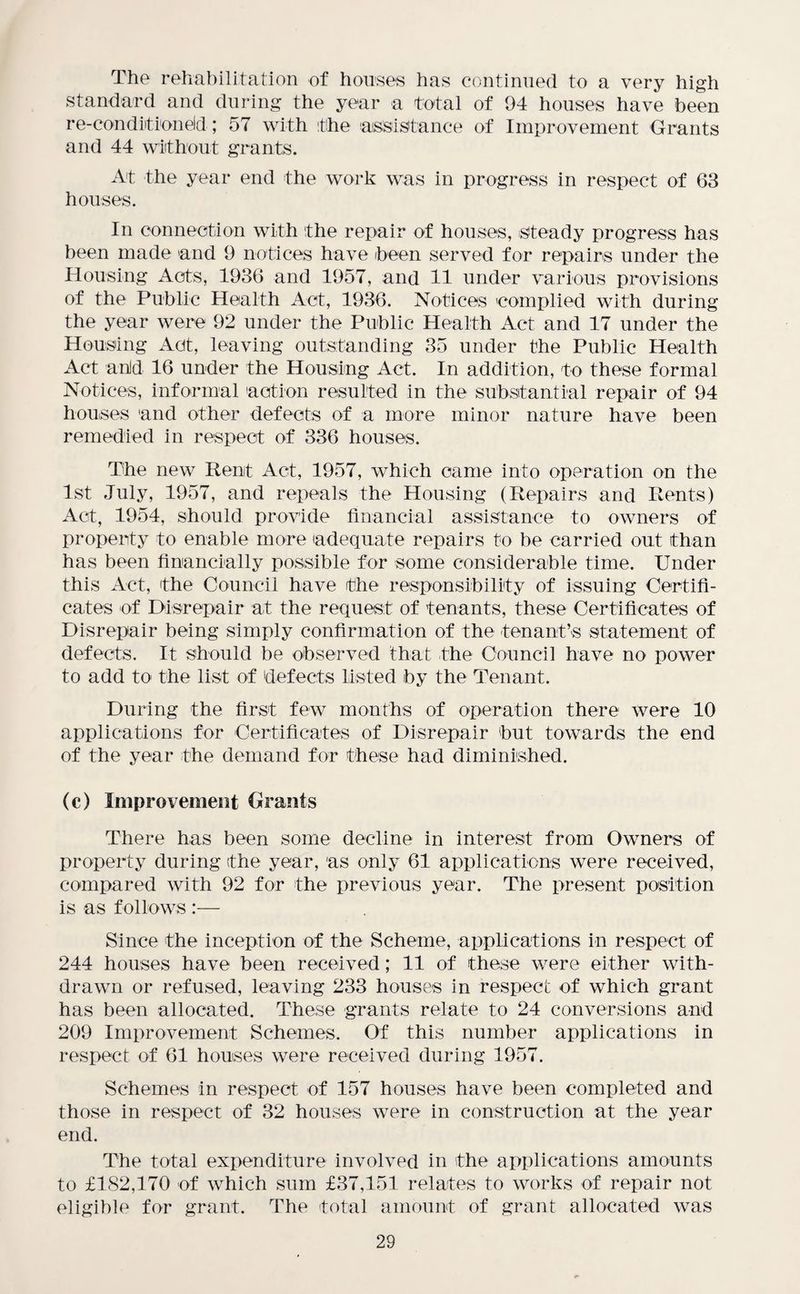 The rehabilitation of houses has continued to a very high standard and during the year a total of 94 houses have been re-conditioned; 57 with the assistance of Improvement Grants and 44 without grants.

At the year end the work was in progress in respect of 63 houses.

In connection with the repair of houses, steady progress has been made and 9 notices have been served for repairs under the Housing Acts, 1936 and 1957, and 11 under various provisions of the Public Health Act, 1936. Notices complied with during the year were 92 under the Public Health Act and 17 under the Housing Act, leaving outstanding 35 under the Public Health Act and 16 under the Housing Act. In addition, to these formal Notices, informal action resulted in the substantial repair of 94 houses and other defects of a more minor nature have been remedied in respect of 336 houses.

The new Rent Act, 1957, which came into operation on the 1st July, 1957, and repeals the Housing (Repairs and Rents) Act, 1954, should provide financial assistance to owners of property to enable more adequate repairs to be carried out than has been financially possible for some considerable time. Under this Act, the Council have the responsibility of issuing Certificates of Disrepair at the request of tenants, these Certificates of Disrepair being simply confirmation of the tenant's statement of defects. It should be observed that the Council have no power to add to the list of defects listed by the Tenant.

During the first few months of operation there were 10 applications for Certificates of Disrepair but towards the end of the year the demand for these had diminished.

(c) Improvement Grants

There has been some decline in interest from Owners of property during the year, as only 61 applications were received, compared with 92 for the previous year. The present position is as follows:—

Since the inception of the Scheme, applications in respect of 244 houses have been received; 11 of these were either withdrawn or refused, leaving 233 houses in respect of which grant has been allocated. These grants relate to 24 conversions and 209 Improvement Schemes. Of this number applications in respect of 61 houses were received during 1957.

Schemes in respect of 157 houses have been completed and those in respect of 32 houses were in construction at the year end.

The total expenditure involved in the applications amounts to £182,170 of which sum £37,151 relates to works of repair not eligible for grant. The total amount of grant allocated was

29